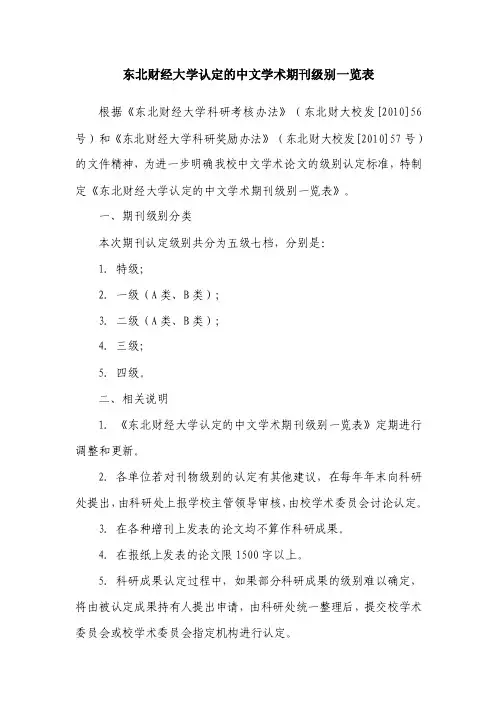 东北财经大学认定的中文学术期刊级别一览表

根据《东北财经大学科研考核办法》（东北财大校发[2010]56号）和《东北财经大学科研奖励办法》（东北财大校发[2010]57号）的文件精神，为进一步明确我校中文学术论文的级别认定标准，特制定《东北财经大学认定的中文学术期刊级别一览表》。

一、期刊级别分类

本次期刊认定级别共分为五级七档，分别是：

1. 特级；

2. 一级（A类、B类）；

3. 二级（A类、B类）；

4. 三级；

5. 四级。

二、相关说明

1. 《东北财经大学认定的中文学术期刊级别一览表》定期进行调整和更新。

2. 各单位若对刊物级别的认定有其他建议，在每年年末向科研处提出，由科研处上报学校主管领导审核，由校学术委员会讨论认定。

3. 在各种增刊上发表的论文均不算作科研成果。

4. 在报纸上发表的论文限1500字以上。

5. 科研成果认定过程中，如果部分科研成果的级别难以确定，将由被认定成果持有人提出申请，由科研处统一整理后，提交校学术委员会或校学术委员会指定机构进行认定。